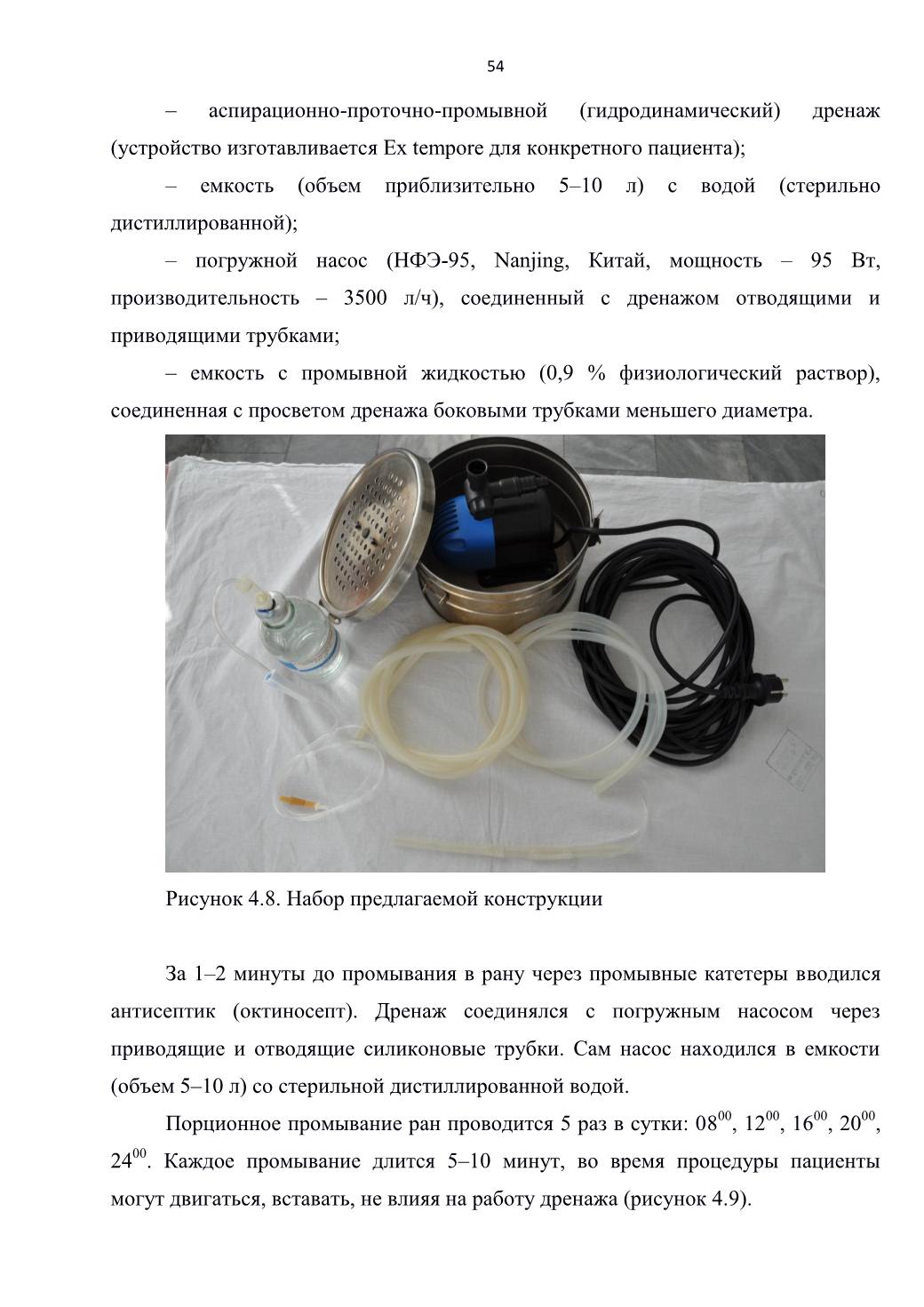 54

– аспирационно-проточно-промывной (гидродинамический) дренаж (устройство изготавливается Ex tempore для конкретного пациента);

– емкость (объем приблизительно 5–10 л) с водой (стерильно дистиллированной);

– погружной насос (НФЭ-95, Nanjing, Китай, мощность – 95 Вт, производительность – 3500 л/ч), соединенный с дренажом отводящими и приводящими трубками;

– емкость с промывной жидкостью (0,9 % физиологический раствор), соединенная с просветом дренажа боковыми трубками меньшего диаметра.

Рисунок 4.8. Набор предлагаемой конструкции

За 1–2 минуты до промывания в рану через промывные катетеры вводился антисептик (октиносепт). Дренаж соединялся с погружным насосом через приводящие и отводящие силиконовые трубки. Сам насос находился в емкости (объем 5–10 л) со стерильной дистиллированной водой.

Порционное промывание ран проводится 5 раз в сутки: $08^{00}$, $12^{00}$, $16^{00}$, $20^{00}$, $24^{00}$. Каждое промывание длится 5–10 минут, во время процедуры пациенты могут двигаться, вставать, не влияя на работу дренажа (рисунок 4.9).